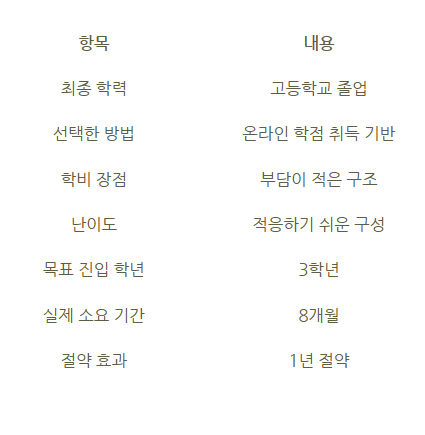 | 항목 | 내용 |
|---|---|
| 최종 학력 | 고등학교 졸업 |
| 선택한 방법 | 온라인 학점 취득 기반 |
| 학비 장점 | 부담이 적은 구조 |
| 난이도 | 적응하기 쉬운 구성 |
| 목표 진입 학년 | 3학년 |
| 실제 소요 기간 | 8개월 |
| 절약 효과 | 1년 절약 |